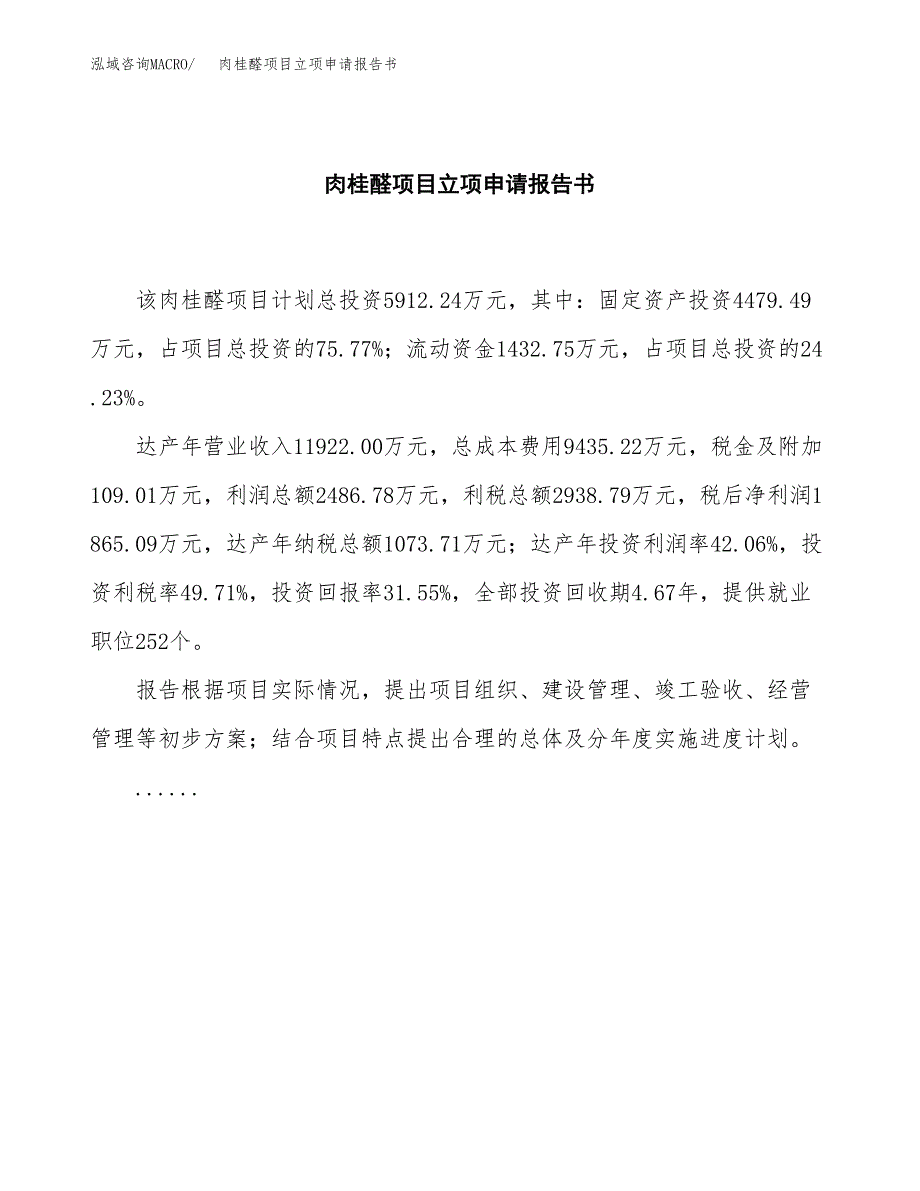 泓域咨询MACRO/ 肉桂醛项目立项申请报告书

肉桂醛项目立项申请报告书

该肉桂醛项目计划总投资5912.24万元，其中：固定资产投资4479.49万元，占项目总投资的75.77%；流动资金1432.75万元，占项目总投资的24.23%。

达产年营业收入11922.00万元，总成本费用9435.22万元，税金及附加109.01万元，利润总额2486.78万元，利税总额2938.79万元，税后净利润1865.09万元，达产年纳税总额1073.71万元；达产年投资利润率42.06%，投资利税率49.71%，投资回报率31.55%，全部投资回收期4.67年，提供就业职位252个。

报告根据项目实际情况，提出项目组织、建设管理、竣工验收、经营管理等初步方案；结合项目特点提出合理的总体及分年度实施进度计划。

......